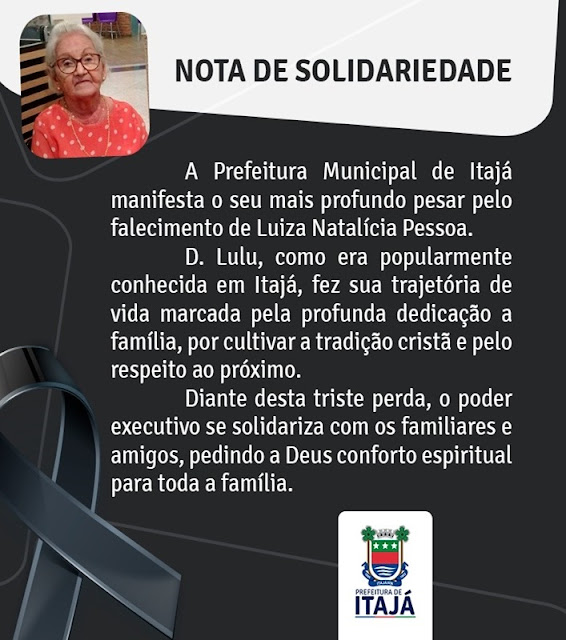 NOTA DE SOLIDARIEDADE

A Prefeitura Municipal de Itajá manifesta o seu mais profundo pesar pelo falecimento de Luiza Natalícia Pessoa.

D. Lulu, como era popularmente conhecida em Itajá, fez sua trajetória de vida marcada pela profunda dedicação a família, por cultivar a tradição cristã e pelo respeito ao próximo.

Diante desta triste perda, o poder executivo se solidariza com os familiares e amigos, pedindo a Deus conforto espiritual para toda a família.

ITAJÁ
PREFEITURA DE
ITAJÁ